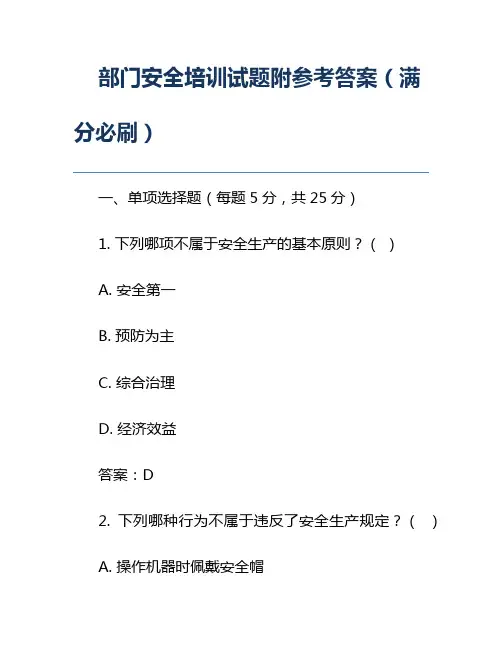 部门安全培训试题附参考答案（满分必刷）

一、单项选择题（每题 5 分，共 25 分）

1. 下列哪项不属于安全生产的基本原则？（ ）

A. 安全第一

B. 预防为主

C. 综合治理

D. 经济效益

答案：D

2. 下列哪种行为不属于违反了安全生产规定？（ ）

A. 操作机器时佩戴安全帽